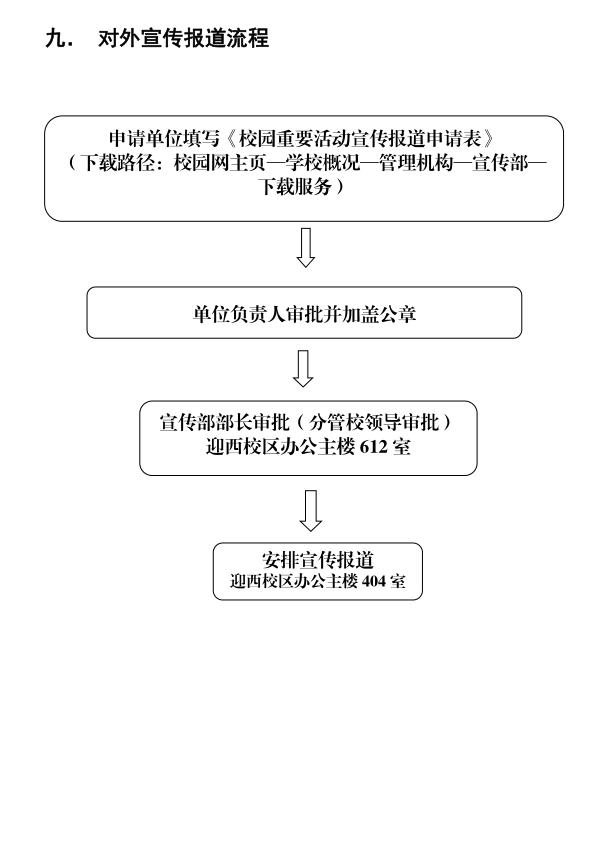 九． 对外宣传报道流程

申请单位填写《校园重要活动宣传报道申请表》
（下载路径：校园网主页—学校概况—管理机构—宣传部—下载服务）

单位负责人审批并加盖公章

宣传部部长审批（分管校领导审批）
迎西校区办公主楼 612 室

安排宣传报道
迎西校区办公主楼 404 室